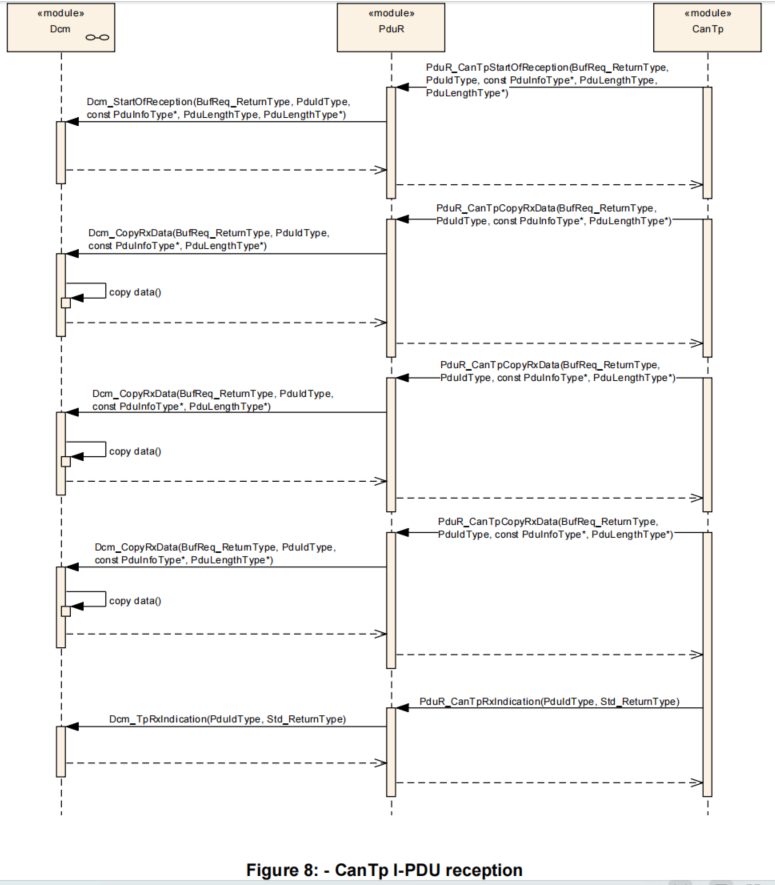 «module»
Dcm

«module»
PduR

«module»
CanTp

PduR_CanTpStartOfReception(BufReq_ReturnType, PduIdType, const PduInfoType*, PduLengthType, PduLengthType*)

Dcm_StartOfReception(BufReq_ReturnType, PduIdType, const PduInfoType*, PduLengthType, PduLengthType*)

PduR_CanTpCopyRxData(BufReq_ReturnType, PduIdType, const PduInfoType*, PduLengthType*)

Dcm_CopyRxData(BufReq_ReturnType, PduIdType, const PduInfoType*, PduLengthType*)

copy data()

PduR_CanTpCopyRxData(BufReq_ReturnType, PduIdType, const PduInfoType*, PduLengthType*)

Dcm_CopyRxData(BufReq_ReturnType, PduIdType, const PduInfoType*, PduLengthType*)

copy data()

PduR_CanTpCopyRxData(BufReq_ReturnType, PduIdType, const PduInfoType*, PduLengthType*)

Dcm_CopyRxData(BufReq_ReturnType, PduIdType, const PduInfoType*, PduLengthType*)

copy data()

PduR_CanTpRxIndication(PduIdType, Std_ReturnType)

Dcm_TpRxIndication(PduIdType, Std_ReturnType)

Figure 8: - CanTp I-PDU reception